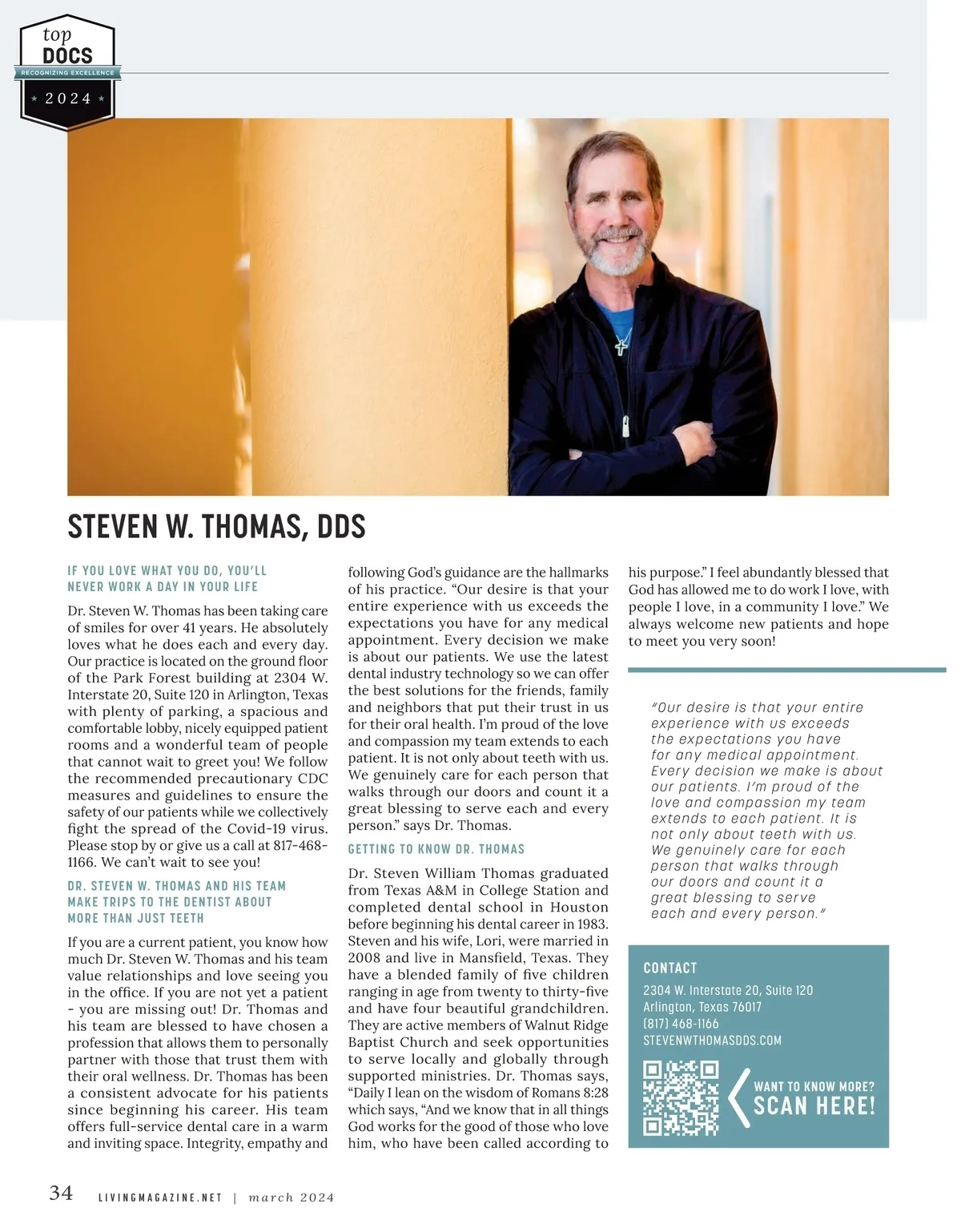 top
DOCS
RECOGNIZING EXCELLENCE
2024

STEVEN W. THOMAS, DDS

IF YOU LOVE WHAT YOU DO, YOU'LL NEVER WORK A DAY IN YOUR LIFE

Dr. Steven W. Thomas has been taking care of smiles for over 41 years. He absolutely loves what he does each and every day. Our practice is located on the ground floor of the Park Forest building at 2304 W. Interstate 20, Suite 120 in Arlington, Texas with plenty of parking, a spacious and comfortable lobby, nicely equipped patient rooms and a wonderful team of people that cannot wait to greet you! We follow the recommended precautionary CDC measures and guidelines to ensure the safety of our patients while we collectively fight the spread of the Covid-19 virus. Please stop by or give us a call at 817-468-1166. We can't wait to see you!

DR. STEVEN W. THOMAS AND HIS TEAM MAKE TRIPS TO THE DENTIST ABOUT MORE THAN JUST TEETH

If you are a current patient, you know how much Dr. Steven W. Thomas and his team value relationships and love seeing you in the office. If you are not yet a patient - you are missing out! Dr. Thomas and his team are blessed to have chosen a profession that allows them to personally partner with those that trust them with their oral wellness. Dr. Thomas has been a consistent advocate for his patients since beginning his career. His team offers full-service dental care in a warm and inviting space. Integrity, empathy and following God's guidance are the hallmarks of his practice. "Our desire is that your entire experience with us exceeds the expectations you have for any medical appointment. Every decision we make is about our patients. We use the latest dental industry technology so we can offer the best solutions for the friends, family and neighbors that put their trust in us for their oral health. I'm proud of the love and compassion my team extends to each patient. It is not only about teeth with us. We genuinely care for each person that walks through our doors and count it a great blessing to serve each and every person." says Dr. Thomas.

GETTING TO KNOW DR. THOMAS

Dr. Steven William Thomas graduated from Texas A&M in College Station and completed dental school in Houston before beginning his dental career in 1983. Steven and his wife, Lori, were married in 2008 and live in Mansfield, Texas. They have a blended family of five children ranging in age from twenty to thirty-five and have four beautiful grandchildren. They are active members of Walnut Ridge Baptist Church and seek opportunities to serve locally and globally through supported ministries. Dr. Thomas says, "Daily I lean on the wisdom of Romans 8:28 which says, "And we know that in all things God works for the good of those who love him, who have been called according to his purpose." I feel abundantly blessed that God has allowed me to do work I love, with people I love, in a community I love." We always welcome new patients and hope to meet you very soon!

"Our desire is that your entire experience with us exceeds the expectations you have for any medical appointment. Every decision we make is about our patients. I'm proud of the love and compassion my team extends to each patient. It is not only about teeth with us. We genuinely care for each person that walks through our doors and count it a great blessing to serve each and every person."

CONTACT
2304 W. Interstate 20, Suite 120
Arlington, Texas 76017
(817) 468-1166
STEVENWTHOMASDDS.COM

WANT TO KNOW MORE?
SCAN HERE!

34 LIVINGMAGAZINE.NET | march 2024